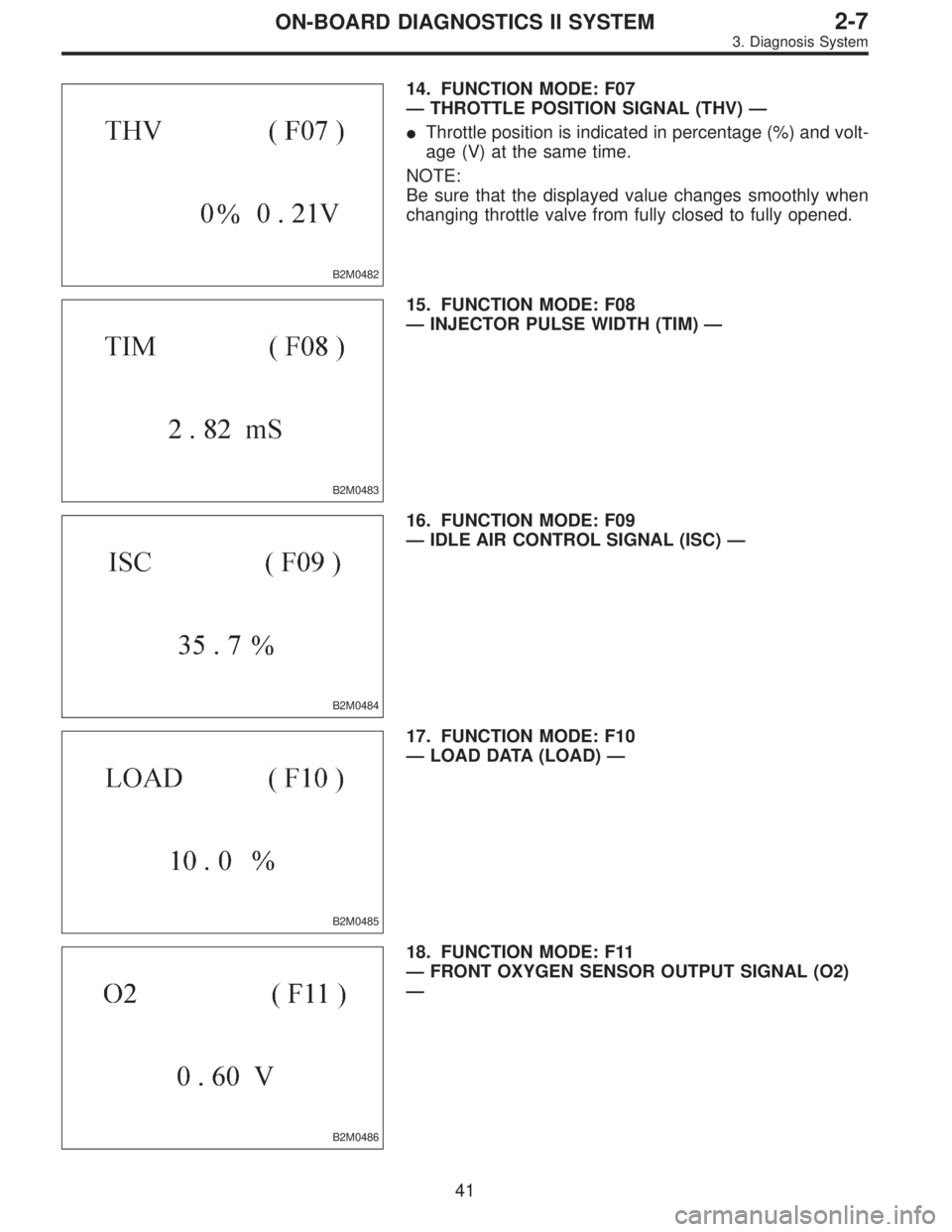 ON-BOARD DIAGNOSTICS II SYSTEM 2-7
3. Diagnosis System

THV ( F07 )

0% 0 . 21V

B2M0482

14. FUNCTION MODE: F07
— THROTTLE POSITION SIGNAL (THV) —

● Throttle position is indicated in percentage (%) and voltage (V) at the same time.

NOTE:
Be sure that the displayed value changes smoothly when changing throttle valve from fully closed to fully opened.

TIM ( F08 )

2 . 82 mS

B2M0483

15. FUNCTION MODE: F08
— INJECTOR PULSE WIDTH (TIM) —

ISC ( F09 )

35 . 7 %

B2M0484

16. FUNCTION MODE: F09
— IDLE AIR CONTROL SIGNAL (ISC) —

LOAD ( F10 )

10 . 0 %

B2M0485

17. FUNCTION MODE: F10
— LOAD DATA (LOAD) —

O2 ( F11 )

0 . 60 V

B2M0486

18. FUNCTION MODE: F11
— FRONT OXYGEN SENSOR OUTPUT SIGNAL (O2)
—

41

carmanualsonline.info